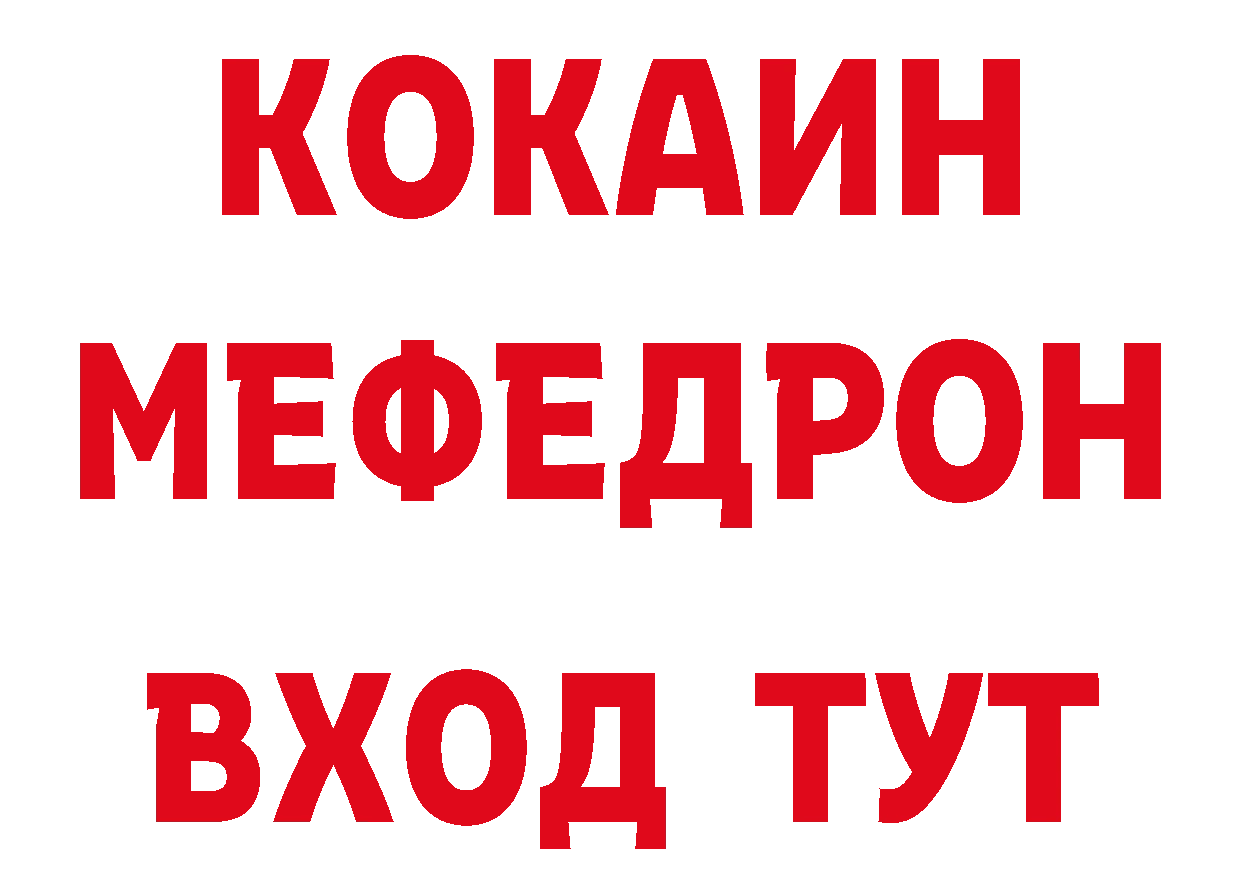 КОКАИН МЕФЕДРОН ВХОД ТУТ